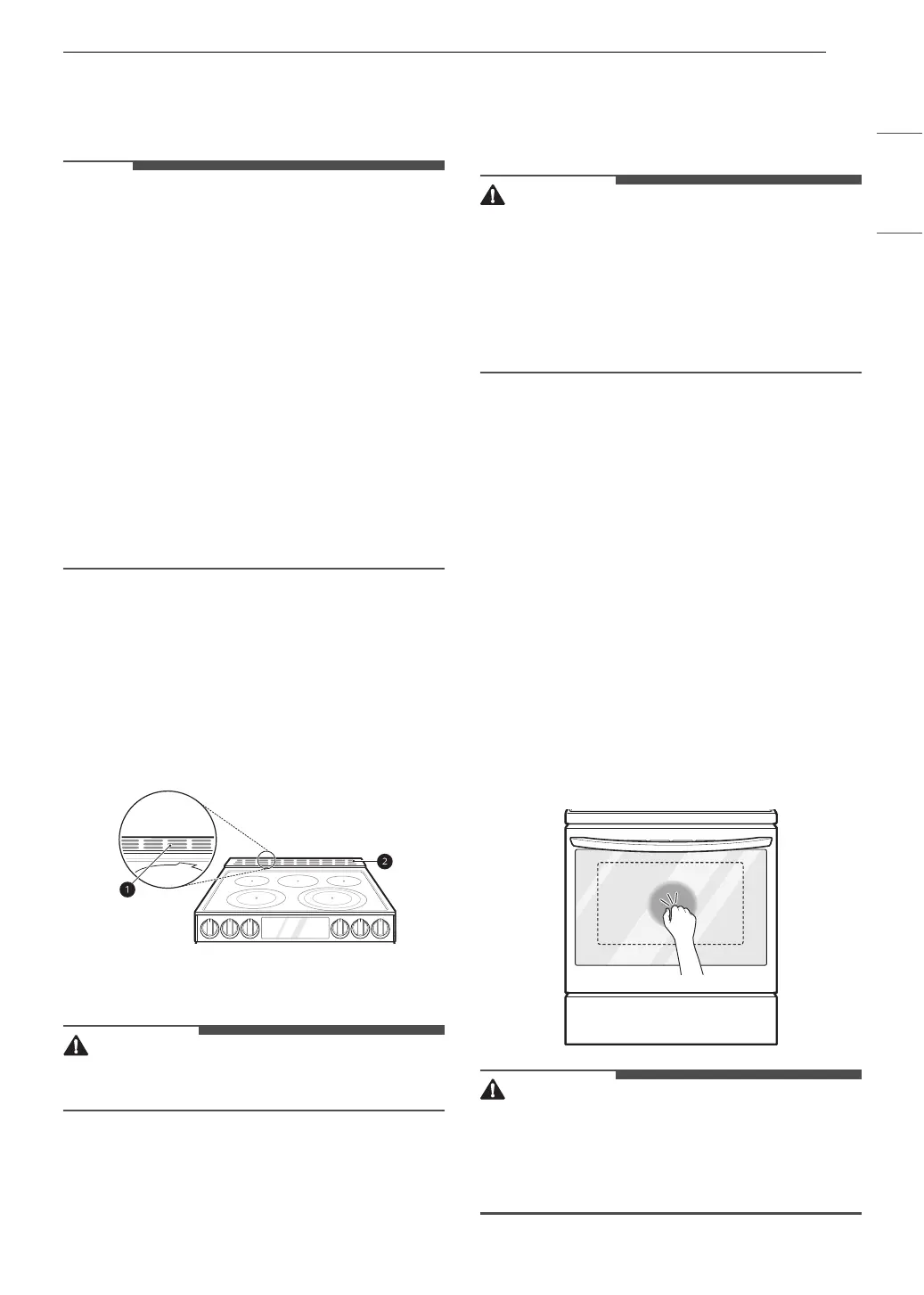 1

2